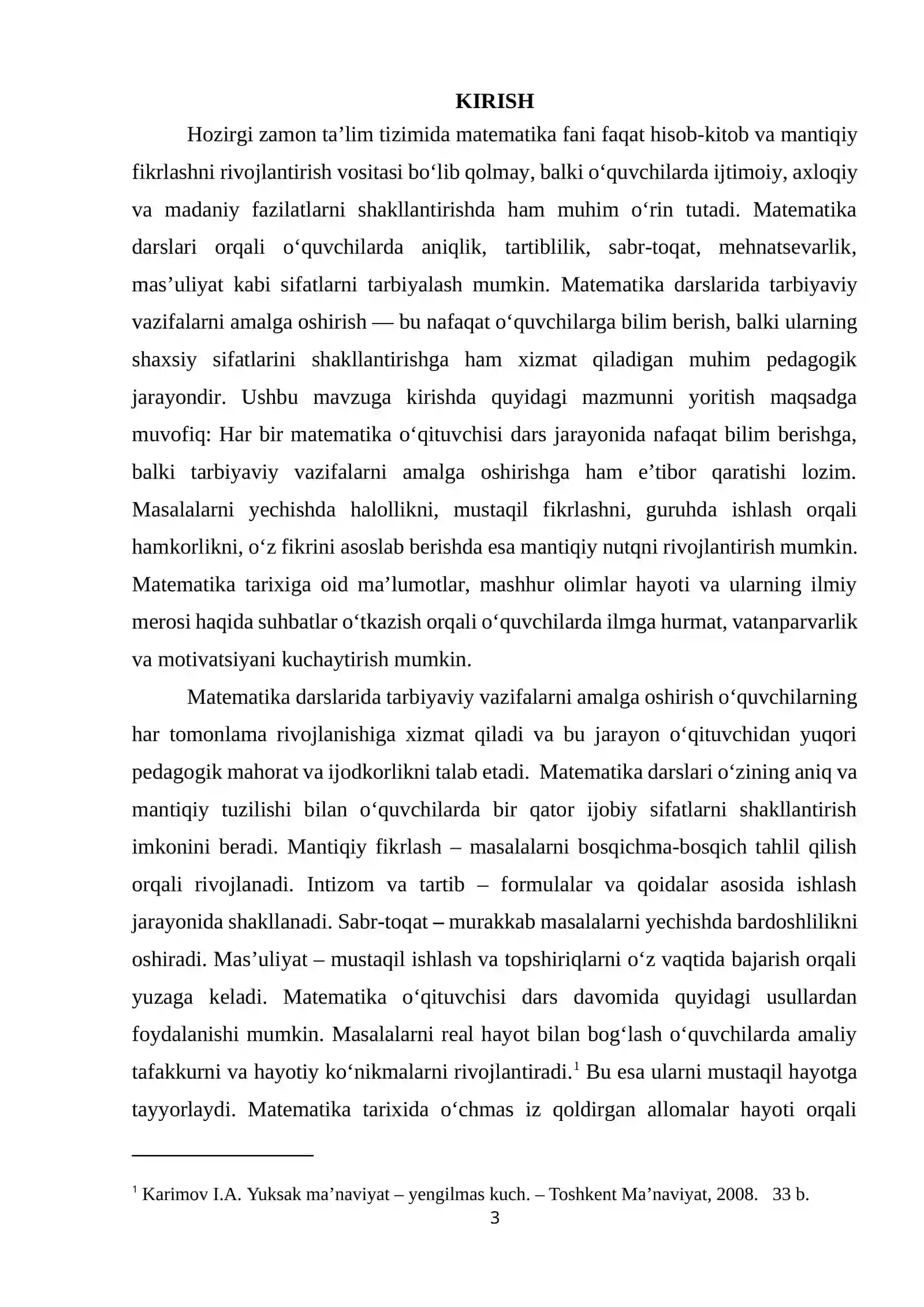 KIRISH

Hozirgi zamon ta'lim tizimida matematika fani faqat hisob-kitob va mantiqiy fikrlashni rivojlantirish vositasi bo'lib qolmay, balki o'quvchilarda ijtimoiy, axloqiy va madaniy fazilatlarni shakllantirishda ham muhim o'rin tutadi. Matematika darslari orqali o'quvchilarda aniqlik, tartiblilik, sabr-toqat, mehnatsevarlik, mas'uliyat kabi sifatlarni tarbiyalash mumkin. Matematika darslarida tarbiyaviy vazifalarni amalga oshirish — bu nafaqat o'quvchilarga bilim berish, balki ularning shaxsiy sifatlarini shakllantirishga ham xizmat qiladigan muhim pedagogik jarayondir. Ushbu mavzuga kirishda quyidagi mazmunni yoritish maqsadga muvofiq: Har bir matematika o'qituvchisi dars jarayonida nafaqat bilim berishga, balki tarbiyaviy vazifalarni amalga oshirishga ham e'tibor qaratishi lozim. Masalalarni yechishda halollikni, mustaqil fikrlashni, guruhda ishlash orqali hamkorlikni, o'z fikrini asoslab berishda esa mantiqiy nutqni rivojlantirish mumkin. Matematika tarixiga oid ma'lumotlar, mashhur olimlar hayoti va ularning ilmiy merosi haqida suhbatlar o'tkazish orqali o'quvchilarda ilmga hurmat, vatanparvarlik va motivatsiyani kuchaytirish mumkin.

Matematika darslarida tarbiyaviy vazifalarni amalga oshirish o'quvchilarning har tomonlama rivojlanishiga xizmat qiladi va bu jarayon o'qituvchidan yuqori pedagogik mahorat va ijodkorlikni talab etadi. Matematika darslari o'zining aniq va mantiqiy tuzilishi bilan o'quvchilarda bir qator ijobiy sifatlarni shakllantirish imkonini beradi. Mantiqiy fikrlash – masalalarni bosqichma-bosqich tahlil qilish orqali rivojlanadi. Intizom va tartib – formulalar va qoidalar asosida ishlash jarayonida shakllanadi. Sabr-toqat – murakkab masalalarni yechishda bardoshlilikni oshiradi. Mas'uliyat – mustaqil ishlash va topshiriqlarni o'z vaqtida bajarish orqali yuzaga keladi. Matematika o'qituvchisi dars davomida quyidagi usullardan foydalanishi mumkin. Masalalarni real hayot bilan bog'lash o'quvchilarda amaliy tafakkurni va hayotiy ko'nikmalarni rivojlantiradi.$^{1}$ Bu esa ularni mustaqil hayotga tayyorlaydi. Matematika tarixida o'chmas iz qoldirgan allomalar hayoti orqali

$^{1}$ Karimov I.A. Yuksak ma'naviyat – yengilmas kuch. – Toshkent Ma'naviyat, 2008. 33 b.

3